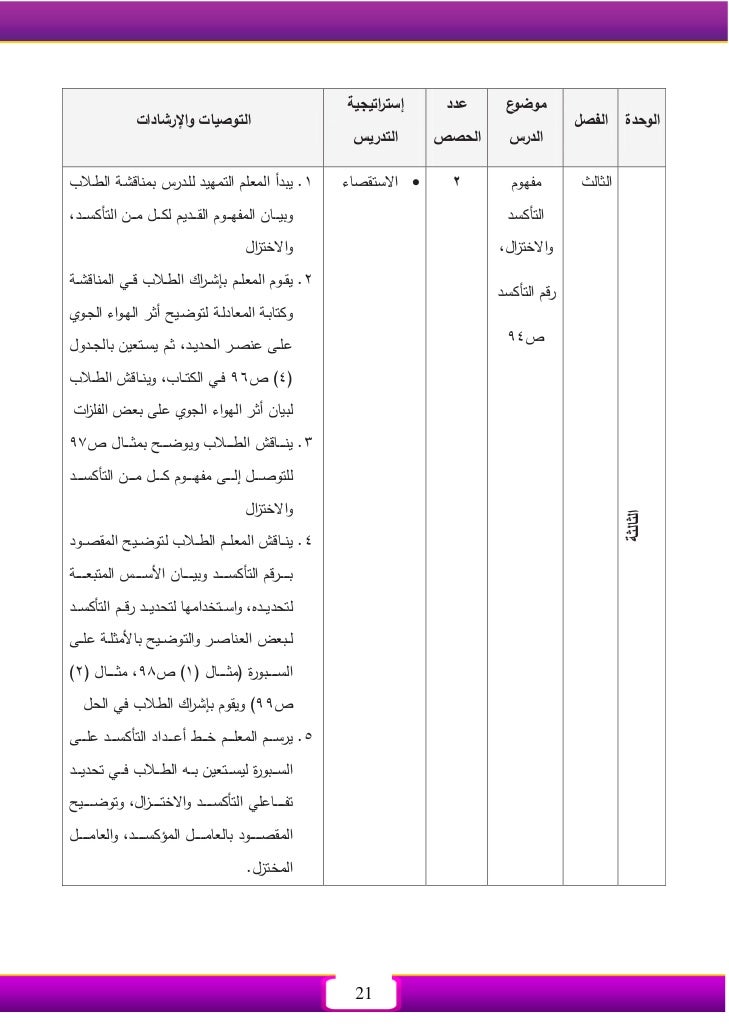 | الوحدة | الفصل | موضوع الدرس | عدد الحصص | إستراتيجية التدريس | التوصيات والإرشادات |
|---|---|---|---|---|---|
| الثالثة | الثالث | مفهوم التأكسد والاختزال، رقم التأكسد ص٩٤ | ٢ | • الاستقصاء | ١. يبدأ المعلم التمهيد للدرس بمناقشة الطلاب وبيان المفهوم القديم لكل من التأكسد، والاختزال ٢. يقوم المعلم بإشراك الطلاب في المناقشة وكتابة المعادلة لتوضيح أثر الهواء الجوي على عنصر الحديد، ثم يستعين بالجدول (٤) ص٩٦ في الكتاب، ويناقش الطلاب لبيان أثر الهواء الجوي على بعض الفلزات ٣. يناقش الطلاب ويوضح بمثال ص٩٧ للتوصل إلى مفهوم كل من التأكسد والاختزال ٤. يناقش المعلم الطلاب لتوضيح المقصود برقم التأكسد وبيان الأسس المتبعة لتحديده، واستخدامها لتحديد رقم التأكسد لبعض العناصر والتوضيح بالأمثلة على السبورة (مثال (١) ص٩٨، مثال (٢) ص٩٩) ويقوم بإشراك الطلاب في الحل ٥. يرسم المعلم خط أعداد التأكسد على السبورة ليستعين به الطلاب في تحديد تفاعلي التأكسد والاختزال، وتوضيح المقصود بالعامل المؤكسد، والعامل المختزل. |

21